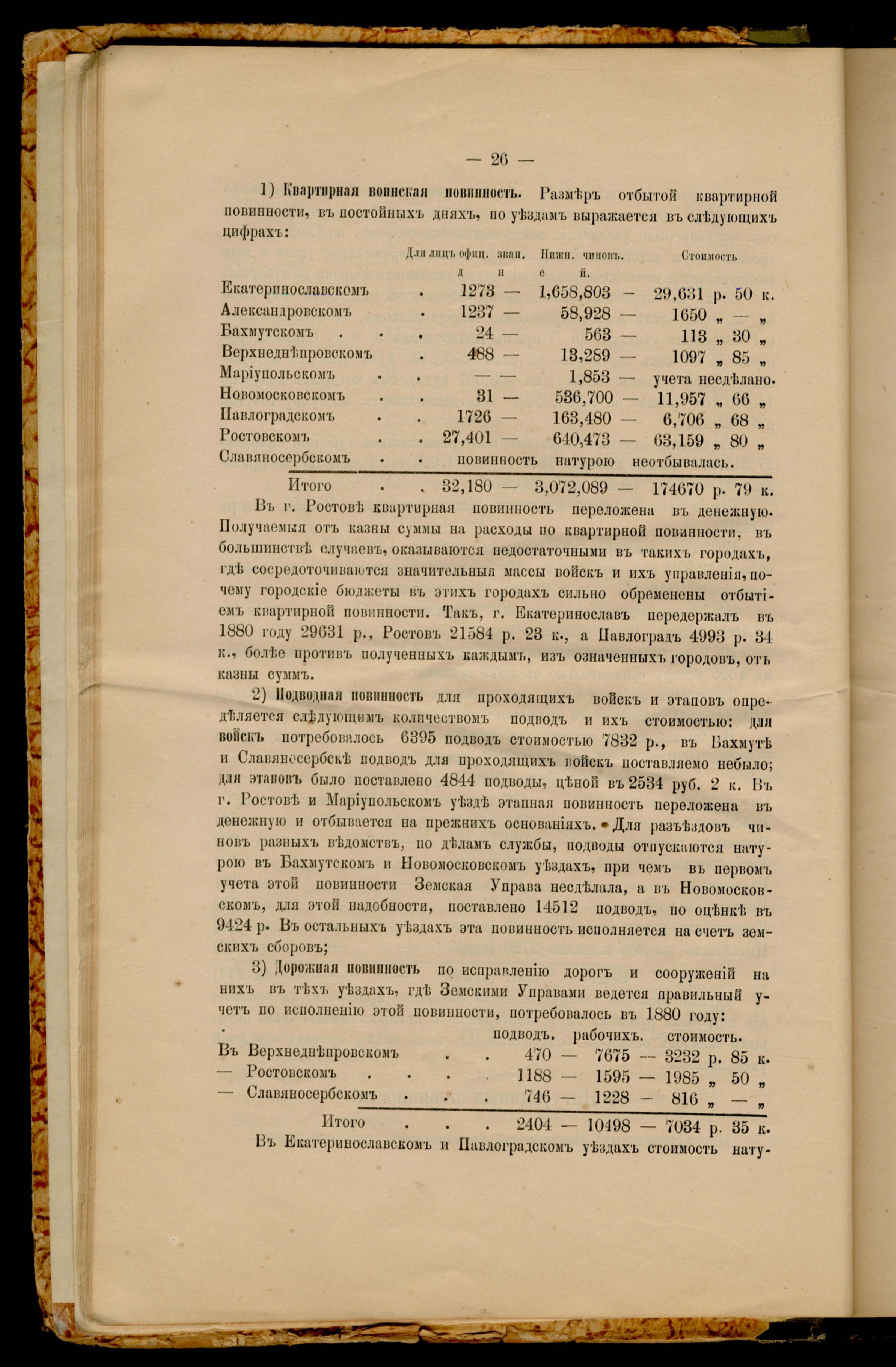 — 26 —

1) Квартирная воинская повинность. Размѣръ отбытой квартирной повинности, въ постойныхъ дняхъ, по уѣздамъ выражается въ слѣдующихъ цифрахъ:

| | Для лицъ офиц. зван. д н | Нижн. чиновъ. е й. | Стоимость |
|---|---|---|---|
| Екатеринославскомъ . | 1273 — | 1,658,803 — | 29,631 р. 50 к. |
| Александровскомъ . | 1237 — | 58,928 — | 1650 „ — „ |
| Бахмутскомъ . . . | 24 — | 563 — | 113 „ 30 „ |
| Верхнеднѣпровскомъ . | 488 — | 13,289 — | 1097 „ 85 „ |
| Маріупольскомъ . . | — — | 1,853 — | учета несдѣлано. |
| Новомосковскомъ . . | 31 — | 536,700 — | 11,957 „ 66 „ |
| Павлоградскомъ . . | 1726 — | 163,480 — | 6,706 „ 68 „ |
| Ростовскомъ . . | 27,401 — | 640,473 — | 63,159 „ 80 „ |
| Славяносербскомъ . . | повинность | натурою | неотбывалась. |
| Итого . . | 32,180 — | 3,072,089 — | 174670 р. 79 к. |

Въ г. Ростовѣ квартирная повинность переложена въ денежную. Получаемыя отъ казны суммы на расходы по квартирной повинности, въ большинствѣ случаевъ, оказываются недостаточными въ такихъ городахъ, гдѣ сосредоточиваются значительныя массы войскъ и ихъ управленія, почему городскіе бюджеты въ этихъ городахъ сильно обременены отбытіемъ квартирной повинности. Такъ, г. Екатеринославъ передержалъ въ 1880 году 29631 р., Ростовъ 21584 р. 23 к., а Павлоградъ 4993 р. 34 к., болѣе противъ полученныхъ каждымъ, изъ означенныхъ городовъ, отъ казны суммъ.

2) Подводная повинность для проходящихъ войскъ и этаповъ опредѣляется слѣдующимъ количествомъ подводъ и ихъ стоимостью: для войскъ потребовалось 6395 подводъ стоимостью 7832 р., въ Бахмутѣ и Славяносербскѣ подводъ для проходящихъ войскъ поставляемо небыло; для этаповъ было поставлено 4844 подводы, цѣной въ 2534 руб. 2 к. Въ г. Ростовѣ и Маріупольскомъ уѣздѣ этапная повинность переложена въ денежную и отбывается на прежнихъ основаніяхъ. Для разъѣздовъ чиновъ разныхъ вѣдомствъ, по дѣламъ службы, подводы отпускаются натурою въ Бахмутскомъ и Новомосковскомъ уѣздахъ, при чемъ въ первомъ учета этой повинности Земская Управа несдѣлала, а въ Новомосковскомъ, для этой надобности, поставлено 14512 подводъ, по оцѣнкѣ въ 9424 р. Въ остальныхъ уѣздахъ эта повинность исполняется на счетъ земскихъ сборовъ;

3) Дорожная повинность по исправленію дорогъ и сооруженій на нихъ въ тѣхъ уѣздахъ, гдѣ Земскими Управами ведется правильный учетъ по исполненію этой повинности, потребовалось въ 1880 году:

| | подводъ. | рабочихъ. | стоимость. |
|---|---|---|---|
| Въ Верхнеднѣпровскомъ . . | 470 — | 7675 — | 3232 р. 85 к. |
| — Ростовскомъ . . . . | 1188 — | 1595 — | 1985 „ 50 „ |
| — Славяносербскомъ . . . | 746 — | 1228 — | 816 „ — „ |
| Итого . . . | 2404 — | 10498 — | 7034 р. 35 к. |

Въ Екатеринославскомъ и Павлоградскомъ уѣздахъ стоимость нату-